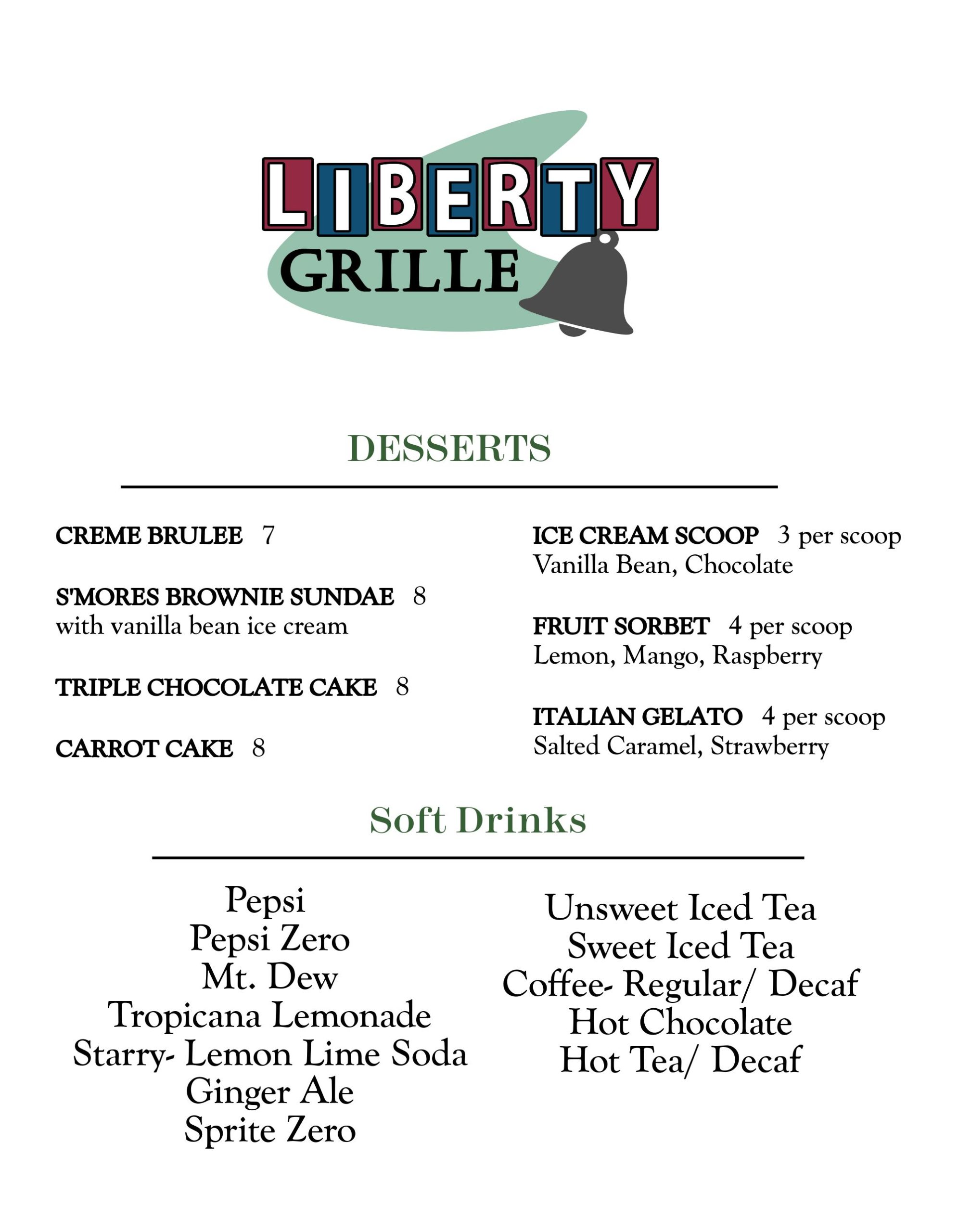 LIBERTY
GRILLE

DESSERTS

CREME BRULEE 7

S'MORES BROWNIE SUNDAE 8
with vanilla bean ice cream

TRIPLE CHOCOLATE CAKE 8

CARROT CAKE 8

ICE CREAM SCOOP 3 per scoop
Vanilla Bean, Chocolate

FRUIT SORBET 4 per scoop
Lemon, Mango, Raspberry

ITALIAN GELATO 4 per scoop
Salted Caramel, Strawberry

Soft Drinks

Pepsi
Pepsi Zero
Mt. Dew
Tropicana Lemonade
Starry- Lemon Lime Soda
Ginger Ale
Sprite Zero

Unsweet Iced Tea
Sweet Iced Tea
Coffee- Regular/ Decaf
Hot Chocolate
Hot Tea/ Decaf